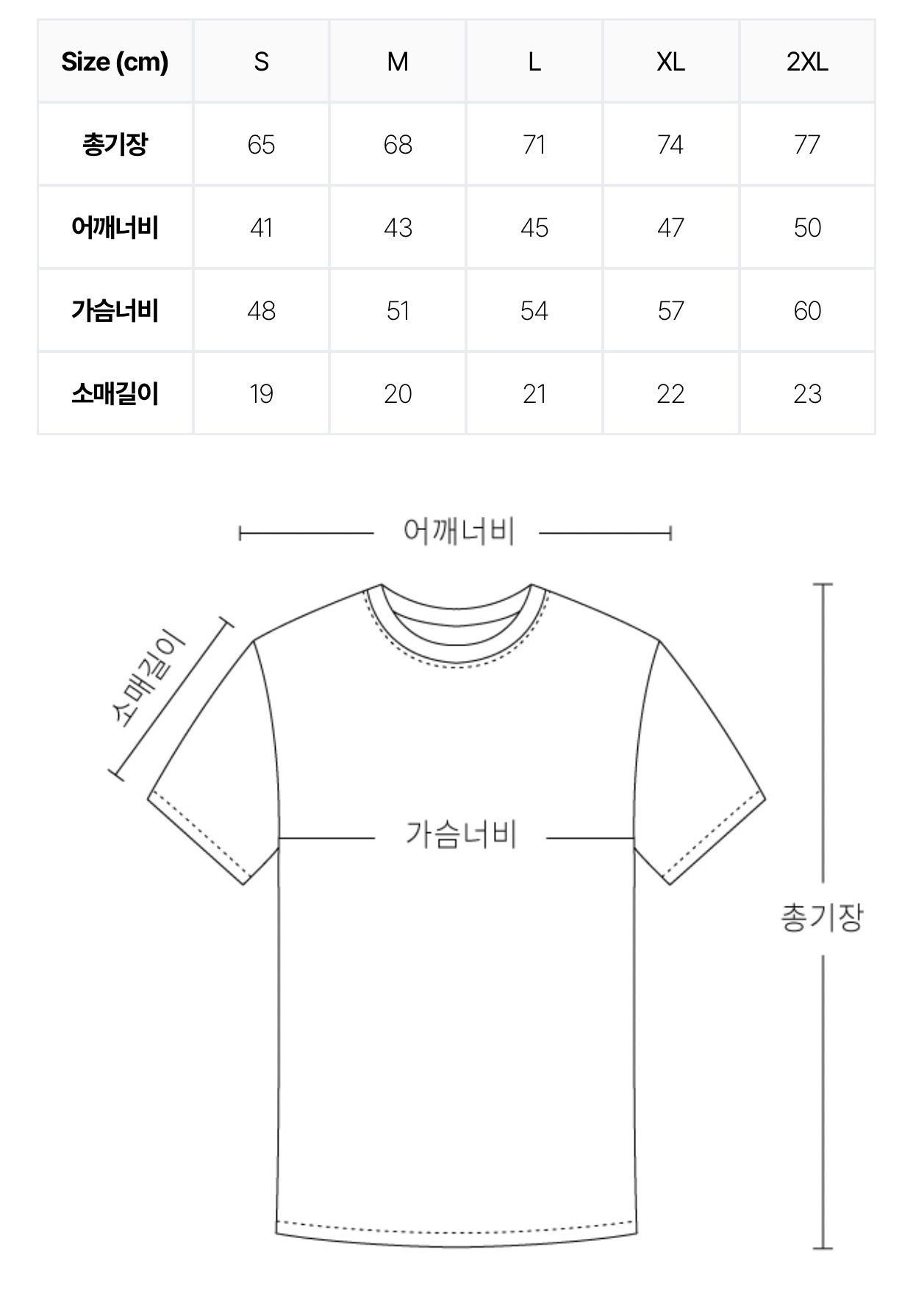 | Size (cm) | S | M | L | XL | 2XL |
|---|---|---|---|---|---|
| 총기장 | 65 | 68 | 71 | 74 | 77 |
| 어깨너비 | 41 | 43 | 45 | 47 | 50 |
| 가슴너비 | 48 | 51 | 54 | 57 | 60 |
| 소매길이 | 19 | 20 | 21 | 22 | 23 |

어깨너비

소매길이

가슴너비

총기장